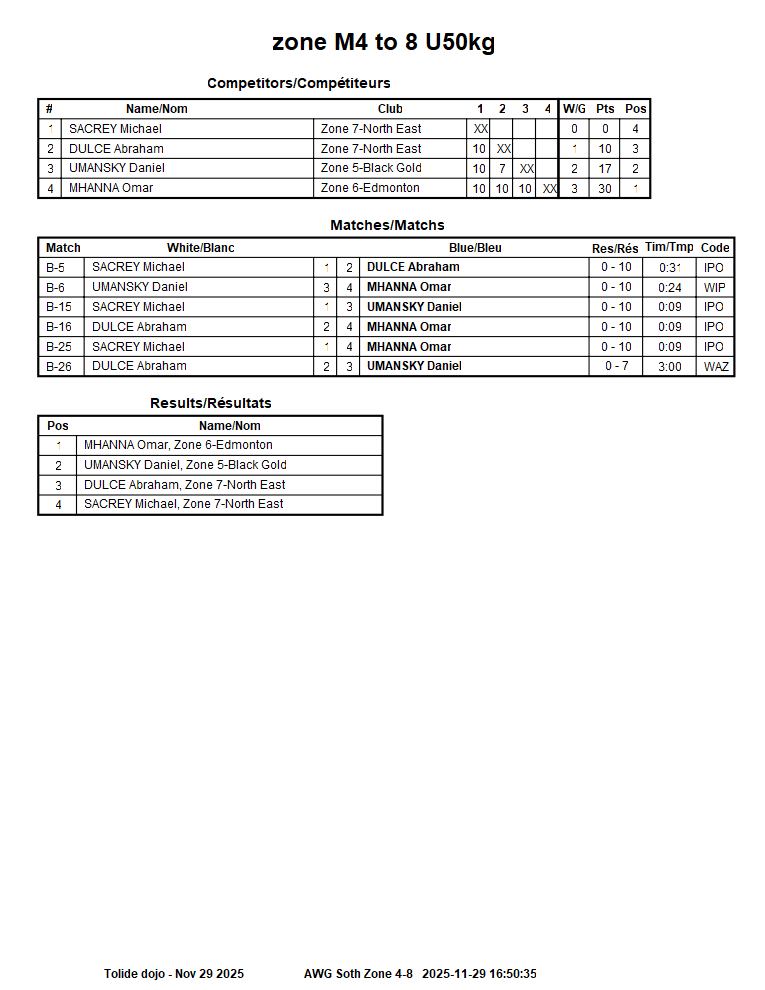 zone M4 to 8 U50kg

Competitors/Compétiteurs

| # | Name/Nom | Club | 1 | 2 | 3 | 4 | W/G | Pts | Pos |
|---|---|---|---|---|---|---|---|---|---|
| 1 | SACREY Michael | Zone 7-North East | XX | | | | 0 | 0 | 4 |
| 2 | DULCE Abraham | Zone 7-North East | 10 | XX | | | 1 | 10 | 3 |
| 3 | UMANSKY Daniel | Zone 5-Black Gold | 10 | 7 | XX | | 2 | 17 | 2 |
| 4 | MHANNA Omar | Zone 6-Edmonton | 10 | 10 | 10 | XX | 3 | 30 | 1 |

Matches/Matchs

| Match | White/Blanc | | | Blue/Bleu | Res/Rés | Tim/Tmp | Code |
|---|---|---|---|---|---|---|---|
| B-5 | SACREY Michael | 1 | 2 | DULCE Abraham | 0 - 10 | 0:31 | IPO |
| B-6 | UMANSKY Daniel | 3 | 4 | MHANNA Omar | 0 - 10 | 0:24 | WIP |
| B-15 | SACREY Michael | 1 | 3 | UMANSKY Daniel | 0 - 10 | 0:09 | IPO |
| B-16 | DULCE Abraham | 2 | 4 | MHANNA Omar | 0 - 10 | 0:09 | IPO |
| B-25 | SACREY Michael | 1 | 4 | MHANNA Omar | 0 - 10 | 0:09 | IPO |
| B-26 | DULCE Abraham | 2 | 3 | UMANSKY Daniel | 0 - 7 | 3:00 | WAZ |

Results/Résultats

| Pos | Name/Nom |
|---|---|
| 1 | MHANNA Omar, Zone 6-Edmonton |
| 2 | UMANSKY Daniel, Zone 5-Black Gold |
| 3 | DULCE Abraham, Zone 7-North East |
| 4 | SACREY Michael, Zone 7-North East |

Tolide dojo - Nov 29 2025 AWG Soth Zone 4-8 2025-11-29 16:50:35